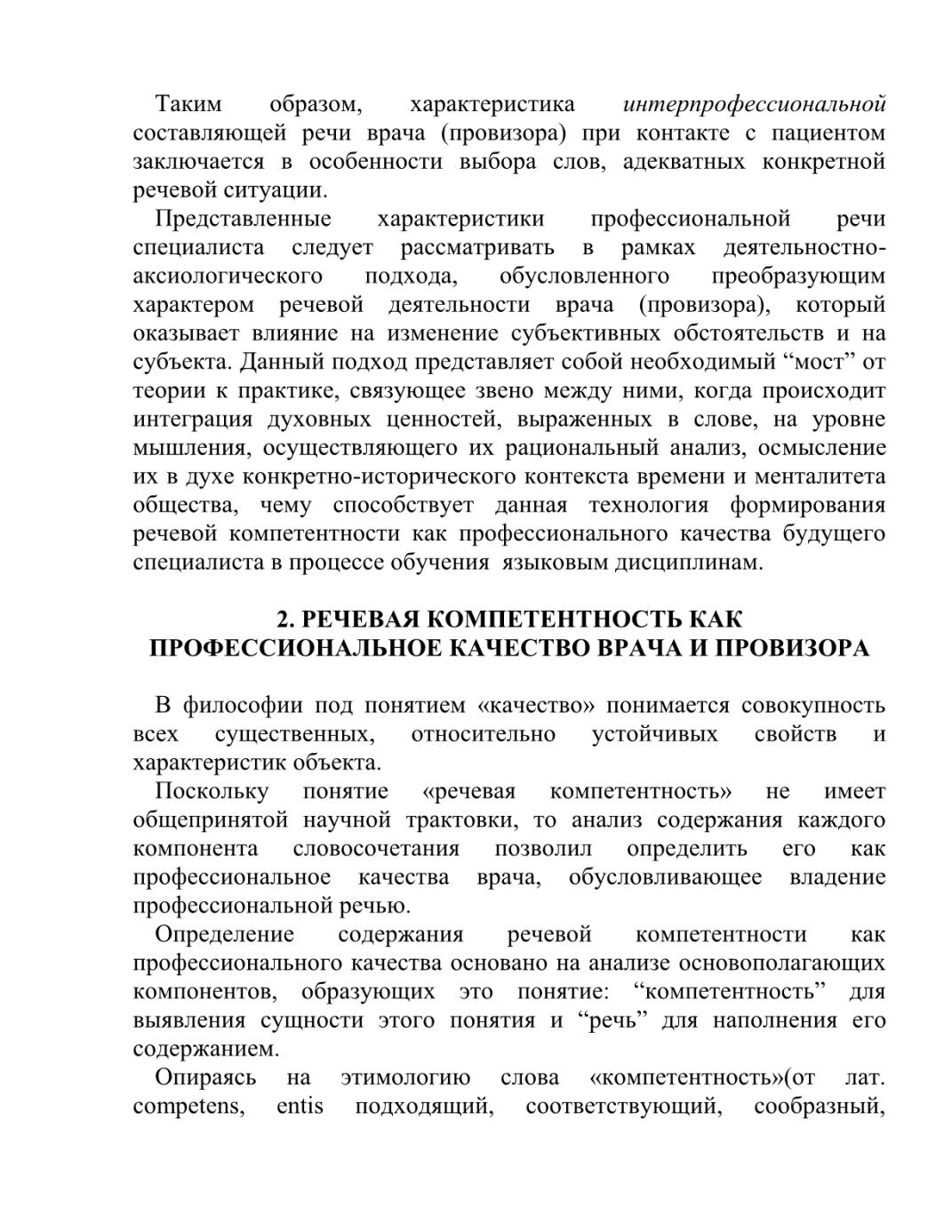 Таким образом, характеристика интерпрофессиональной составляющей речи врача (провизора) при контакте с пациентом заключается в особенности выбора слов, адекватных конкретной речевой ситуации.

Представленные характеристики профессиональной речи специалиста следует рассматривать в рамках деятельностно-аксиологического подхода, обусловленного преобразующим характером речевой деятельности врача (провизора), который оказывает влияние на изменение субъективных обстоятельств и на субъекта. Данный подход представляет собой необходимый “мост” от теории к практике, связующее звено между ними, когда происходит интеграция духовных ценностей, выраженных в слове, на уровне мышления, осуществляющего их рациональный анализ, осмысление их в духе конкретно-исторического контекста времени и менталитета общества, чему способствует данная технология формирования речевой компетентности как профессионального качества будущего специалиста в процессе обучения языковым дисциплинам.

2. РЕЧЕВАЯ КОМПЕТЕНТНОСТЬ КАК ПРОФЕССИОНАЛЬНОЕ КАЧЕСТВО ВРАЧА И ПРОВИЗОРА

В философии под понятием «качество» понимается совокупность всех существенных, относительно устойчивых свойств и характеристик объекта.

Поскольку понятие «речевая компетентность» не имеет общепринятой научной трактовки, то анализ содержания каждого компонента словосочетания позволил определить его как профессиональное качества врача, обусловливающее владение профессиональной речью.

Определение содержания речевой компетентности как профессионального качества основано на анализе основополагающих компонентов, образующих это понятие: “компетентность” для выявления сущности этого понятия и “речь” для наполнения его содержанием.

Опираясь на этимологию слова «компетентность»(от лат. competens, entis подходящий, соответствующий, сообразный,